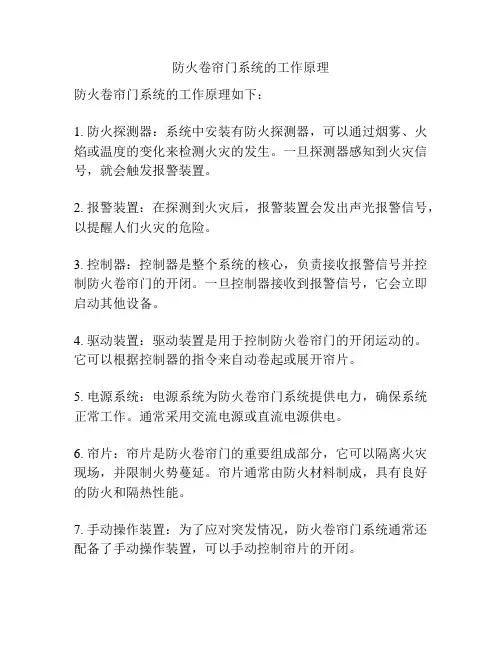 防火卷帘门系统的工作原理

防火卷帘门系统的工作原理如下：

1. 防火探测器：系统中安装有防火探测器，可以通过烟雾、火焰或温度的变化来检测火灾的发生。一旦探测器感知到火灾信号，就会触发报警装置。

2. 报警装置：在探测到火灾后，报警装置会发出声光报警信号，以提醒人们火灾的危险。

3. 控制器：控制器是整个系统的核心，负责接收报警信号并控制防火卷帘门的开闭。一旦控制器接收到报警信号，它会立即启动其他设备。

4. 驱动装置：驱动装置是用于控制防火卷帘门的开闭运动的。它可以根据控制器的指令来自动卷起或展开帘片。

5. 电源系统：电源系统为防火卷帘门系统提供电力，确保系统正常工作。通常采用交流电源或直流电源供电。

6. 帘片：帘片是防火卷帘门的重要组成部分，它可以隔离火灾现场，并限制火势蔓延。帘片通常由防火材料制成，具有良好的防火和隔热性能。

7. 手动操作装置：为了应对突发情况，防火卷帘门系统通常还配备了手动操作装置，可以手动控制帘片的开闭。